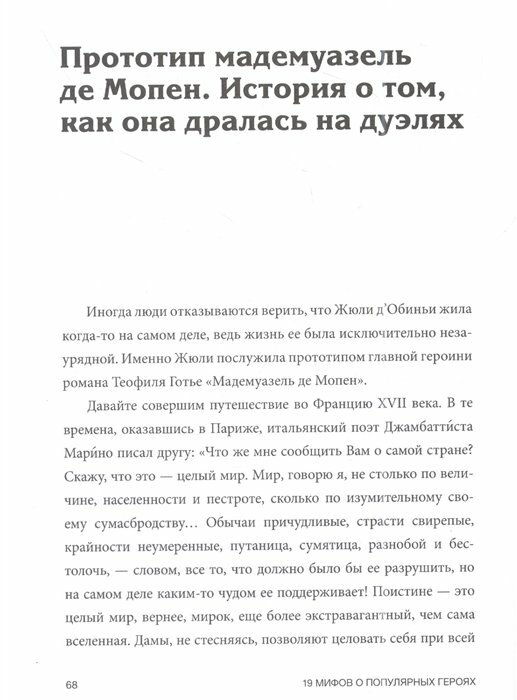 Прототип мадемуазель де Мопен. История о том, как она дралась на дуэлях

Иногда люди отказываются верить, что Жюли д'Обиньи жила когда-то на самом деле, ведь жизнь ее была исключительно незаурядной. Именно Жюли послужила прототипом главной героини романа Теофиля Готье «Мадемуазель де Мопен».

Давайте совершим путешествие во Францию XVII века. В те времена, оказавшись в Париже, итальянский поэт Джамбатти́ста Мари́но писал другу: «Что же мне сообщить Вам о самой стране? Скажу, что это — целый мир. Мир, говорю я, не столько по величине, населенности и пестроте, сколько по изумительному своему сумасбродству… Обычаи причудливые, страсти свирепые, крайности неумеренные, путаница, сумятица, разнобой и бестолочь, — словом, все то, что должно было бы ее разрушить, но на самом деле каким-то чудом ее поддерживает! Поистине — это целый мир, вернее, мирок, еще более экстравагантный, чем сама вселенная. Дамы, не стесняясь, позволяют целовать себя при всей

68

19 МИФОВ О ПОПУЛЯРНЫХ ГЕРОЯХ